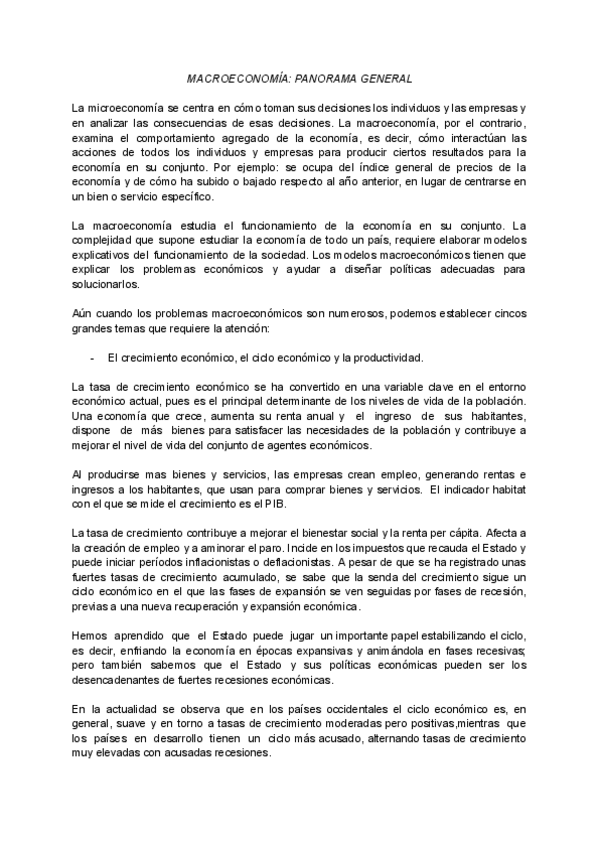 MACROECONOMÍA: PANORAMA GENERAL

La microeconomía se centra en cómo toman sus decisiones los individuos y las empresas y en analizar las consecuencias de esas decisiones. La macroeconomía, por el contrario, examina el comportamiento agregado de la economía, es decir, cómo interactúan las acciones de todos los individuos y empresas para producir ciertos resultados para la economía en su conjunto. Por ejemplo: se ocupa del índice general de precios de la economía y de cómo ha subido o bajado respecto al año anterior, en lugar de centrarse en un bien o servicio específico.

La macroeconomía estudia el funcionamiento de la economía en su conjunto. La complejidad que supone estudiar la economía de todo un país, requiere elaborar modelos explicativos del funcionamiento de la sociedad. Los modelos macroeconómicos tienen que explicar los problemas económicos y ayudar a diseñar políticas adecuadas para solucionarlos.

Aún cuando los problemas macroeconómicos son numerosos, podemos establecer cincos grandes temas que requiere la atención:

- El crecimiento económico, el ciclo económico y la productividad.

La tasa de crecimiento económico se ha convertido en una variable clave en el entorno económico actual, pues es el principal determinante de los niveles de vida de la población. Una economía que crece, aumenta su renta anual y el ingreso de sus habitantes, dispone de más bienes para satisfacer las necesidades de la población y contribuye a mejorar el nivel de vida del conjunto de agentes económicos.

Al producirse mas bienes y servicios, las empresas crean empleo, generando rentas e ingresos a los habitantes, que usan para comprar bienes y servicios. El indicador habitat con el que se mide el crecimiento es el PIB.

La tasa de crecimiento contribuye a mejorar el bienestar social y la renta per cápita. Afecta a la creación de empleo y a aminorar el paro. Incide en los impuestos que recauda el Estado y puede iniciar períodos inflacionistas o deflacionistas. A pesar de que se ha registrado unas fuertes tasas de crecimiento acumulado, se sabe que la senda del crecimiento sigue un ciclo económico en el que las fases de expansión se ven seguidas por fases de recesión, previas a una nueva recuperación y expansión económica.

Hemos aprendido que el Estado puede jugar un importante papel estabilizando el ciclo, es decir, enfriando la economía en épocas expansivas y animándola en fases recesivas; pero también sabemos que el Estado y sus políticas económicas pueden ser los desencadenantes de fuertes recesiones económicas.

En la actualidad se observa que en los países occidentales el ciclo económico es, en general, suave y en torno a tasas de crecimiento moderadas pero positivas,mientras que los países en desarrollo tienen un ciclo más acusado, alternando tasas de crecimiento muy elevadas con acusadas recesiones.